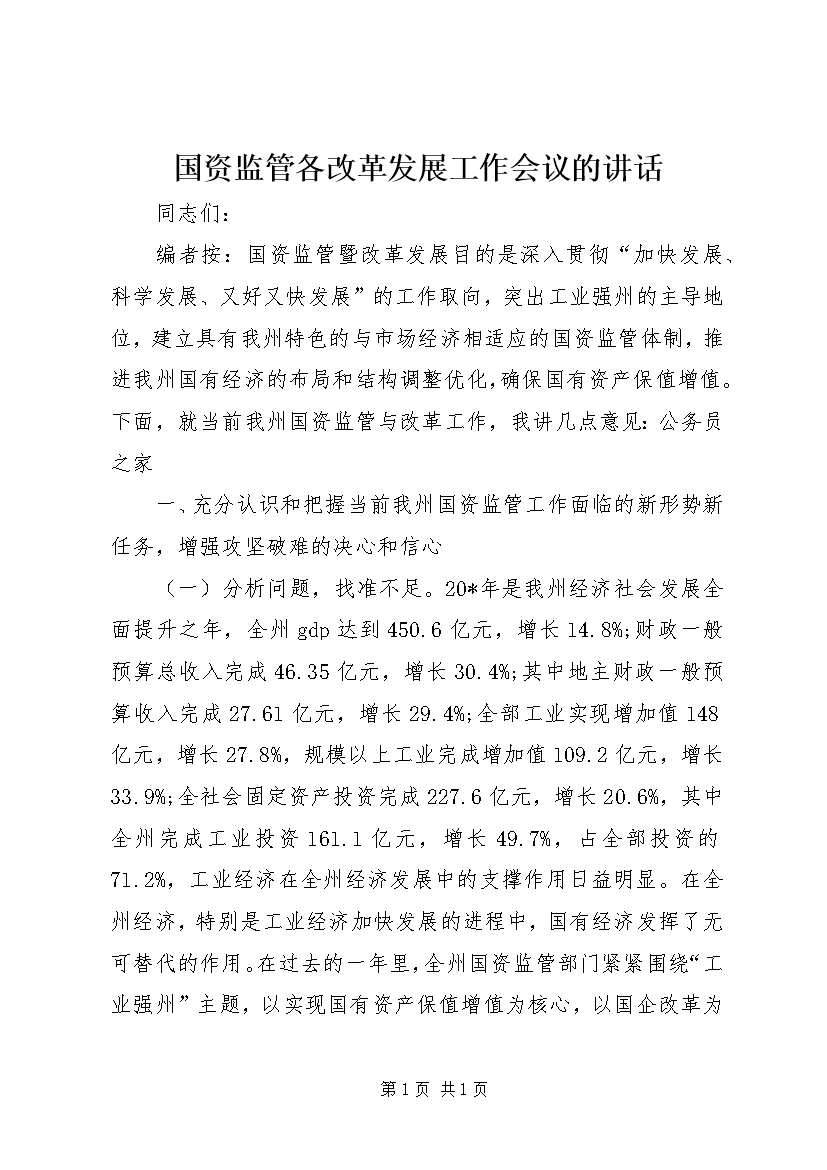 国资监管各改革发展工作会议的讲话

同志们：

编者按：国资监管暨改革发展目的是深入贯彻“加快发展、科学发展、又好又快发展”的工作取向，突出工业强州的主导地位，建立具有我州特色的与市场经济相适应的国资监管体制，推进我州国有经济的布局和结构调整优化，确保国有资产保值增值。下面，就当前我州国资监管与改革工作，我讲几点意见：公务员之家

一、充分认识和把握当前我州国资监管工作面临的新形势新任务，增强攻坚破难的决心和信心

（一）分析问题，找准不足。20*年是我州经济社会发展全面提升之年，全州gdp达到450.6亿元，增长14.8%;财政一般预算总收入完成46.35亿元，增长30.4%;其中地主财政一般预算收入完成27.61亿元，增长29.4%;全部工业实现增加值148亿元，增长27.8%，规模以上工业完成增加值109.2亿元，增长33.9%;全社会固定资产投资完成227.6亿元，增长20.6%，其中全州完成工业投资161.1亿元，增长49.7%，占全部投资的71.2%，工业经济在全州经济发展中的支撑作用日益明显。在全州经济，特别是工业经济加快发展的进程中，国有经济发挥了无可替代的作用。在过去的一年里，全州国资监管部门紧紧围绕“工业强州”主题，以实现国有资产保值增值为核心，以国企改革为

第1页 共1页